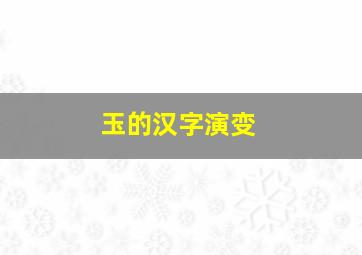 玉的汉字演变